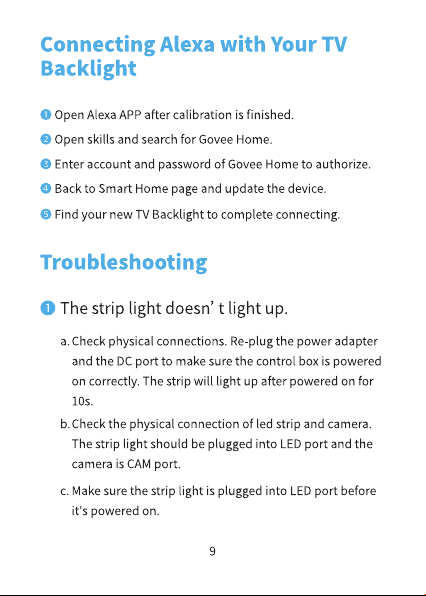 Connecting Alexa with Your TV Backlight

❶ Open Alexa APP after calibration is finished.

❷ Open skills and search for Govee Home.

❸ Enter account and password of Govee Home to authorize.

❹ Back to Smart Home page and update the device.

❺ Find your new TV Backlight to complete connecting.

Troubleshooting

❶ The strip light doesn' t light up.

a. Check physical connections. Re-plug the power adapter and the DC port to make sure the control box is powered on correctly. The strip will light up after powered on for 10s.

b. Check the physical connection of led strip and camera. The strip light should be plugged into LED port and the camera is CAM port.

c. Make sure the strip light is plugged into LED port before it's powered on.

9